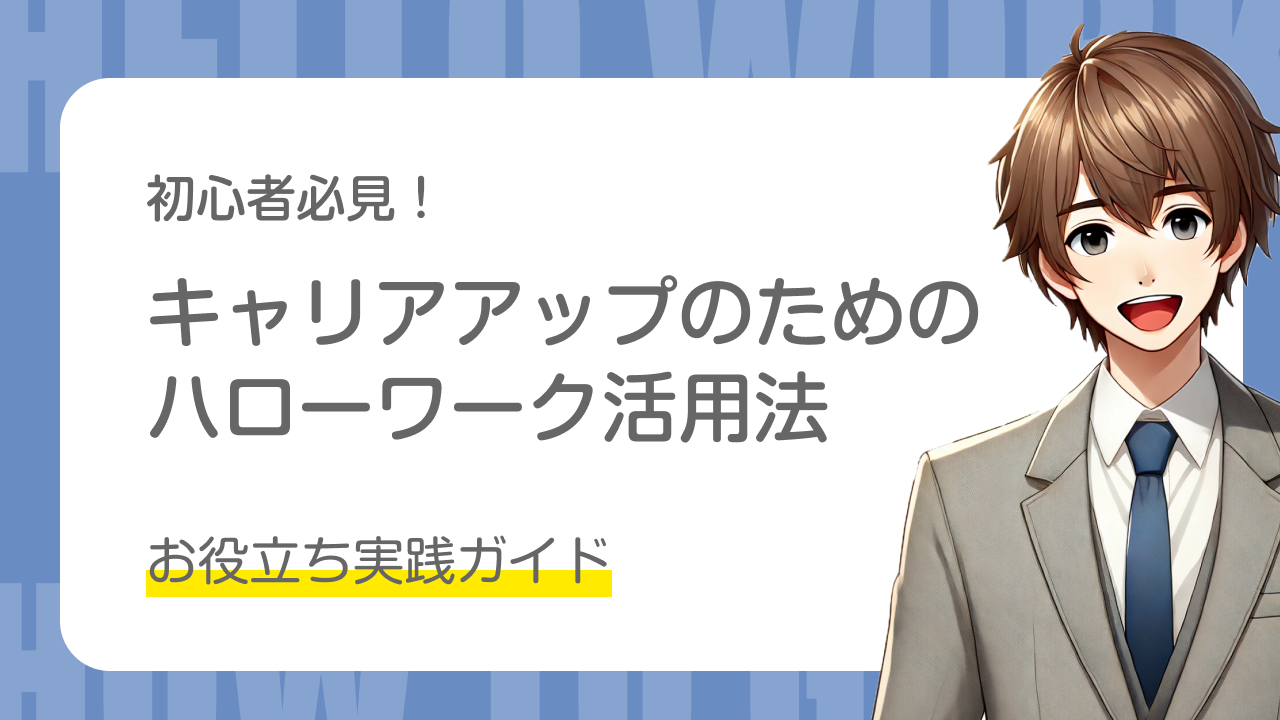 初心者必見！

キャリアアップのための
ハローワーク活用法

お役立ち実践ガイド